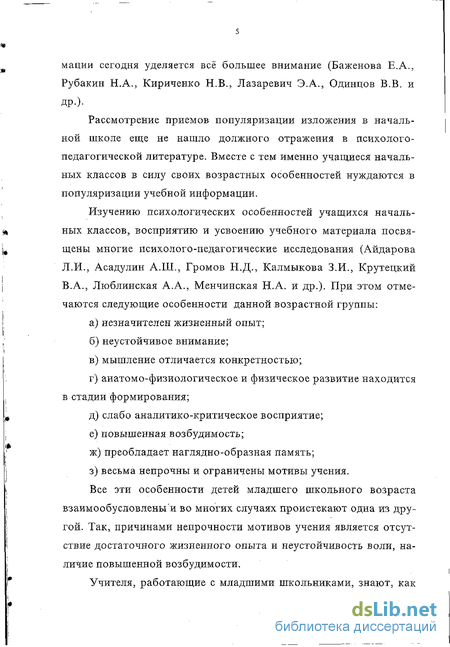 5

мации сегодня уделяется всё большее внимание (Баженова Е.А., Рубакин Н.А., Кириченко Н.В., Лазаревич Э.А., Одинцов В.В. и др.).

Рассмотрение приемов популяризации изложения в начальной школе еще не нашло должного отражения в психолого-педагогической литературе. Вместе с тем именно учащиеся начальных классов в силу своих возрастных особенностей нуждаются в популяризации учебной информации.

Изучению психологических особенностей учащихся начальных классов, восприятию и усвоению учебного материала посвящены многие психолого-педагогические исследования (Айдарова Л.И., Асадулин А.Ш., Громов Н.Д., Калмыкова З.И., Крутецкий В.А., Люблинская А.А., Менчинская Н.А. и др.). При этом отмечаются следующие особенности данной возрастной группы:

а) незначителен жизненный опыт;

б) неустойчивое внимание;

в) мышление отличается конкретностью;

г) анатомо-физиологическое и физическое развитие находится в стадии формирования;

д) слабо аналитико-критическое восприятие;

е) повышенная возбудимость;

ж) преобладает наглядно-образная память;

з) весьма непрочны и ограничены мотивы учения.

Все эти особенности детей младшего школьного возраста взаимообусловлены и во многих случаях проистекают одна из другой. Так, причинами непрочности мотивов учения является отсутствие достаточного жизненного опыта и неустойчивость воли, наличие повышенной возбудимости.

Учителя, работающие с младшими школьниками, знают, как

dsLib.net
библиотека диссертаций